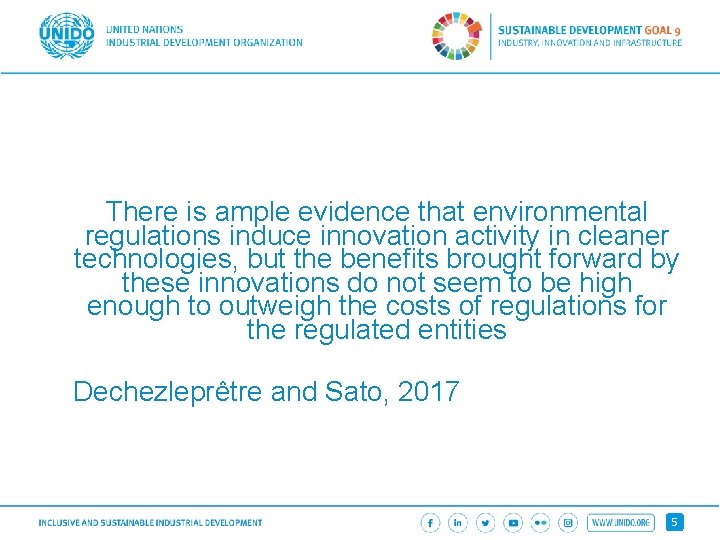 UNIDO

UNITED NATIONS
INDUSTRIAL DEVELOPMENT ORGANIZATION

SUSTAINABLE DEVELOPMENT GOAL 9
INDUSTRY, INNOVATION AND INFRASTRUCTURE

There is ample evidence that environmental regulations induce innovation activity in cleaner technologies, but the benefits brought forward by these innovations do not seem to be high enough to outweigh the costs of regulations for the regulated entities

Dechezleprêtre and Sato, 2017

INCLUSIVE AND SUSTAINABLE INDUSTRIAL DEVELOPMENT

WWW.UNIDO.ORG

5